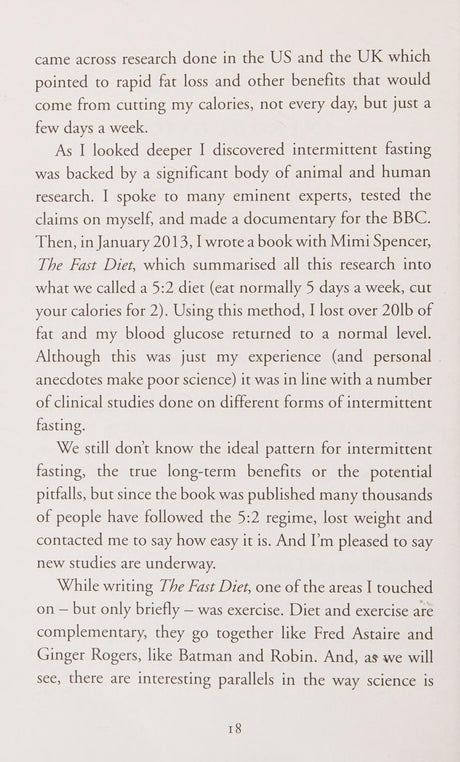 came across research done in the US and the UK which pointed to rapid fat loss and other benefits that would come from cutting my calories, not every day, but just a few days a week.

As I looked deeper I discovered intermittent fasting was backed by a significant body of animal and human research. I spoke to many eminent experts, tested the claims on myself, and made a documentary for the BBC. Then, in January 2013, I wrote a book with Mimi Spencer, The Fast Diet, which summarised all this research into what we called a 5:2 diet (eat normally 5 days a week, cut your calories for 2). Using this method, I lost over 20lb of fat and my blood glucose returned to a normal level. Although this was just my experience (and personal anecdotes make poor science) it was in line with a number of clinical studies done on different forms of intermittent fasting.

We still don't know the ideal pattern for intermittent fasting, the true long-term benefits or the potential pitfalls, but since the book was published many thousands of people have followed the 5:2 regime, lost weight and contacted me to say how easy it is. And I'm pleased to say new studies are underway.

While writing The Fast Diet, one of the areas I touched on – but only briefly – was exercise. Diet and exercise are complementary, they go together like Fred Astaire and Ginger Rogers, like Batman and Robin. And, as we will see, there are interesting parallels in the way science is

18